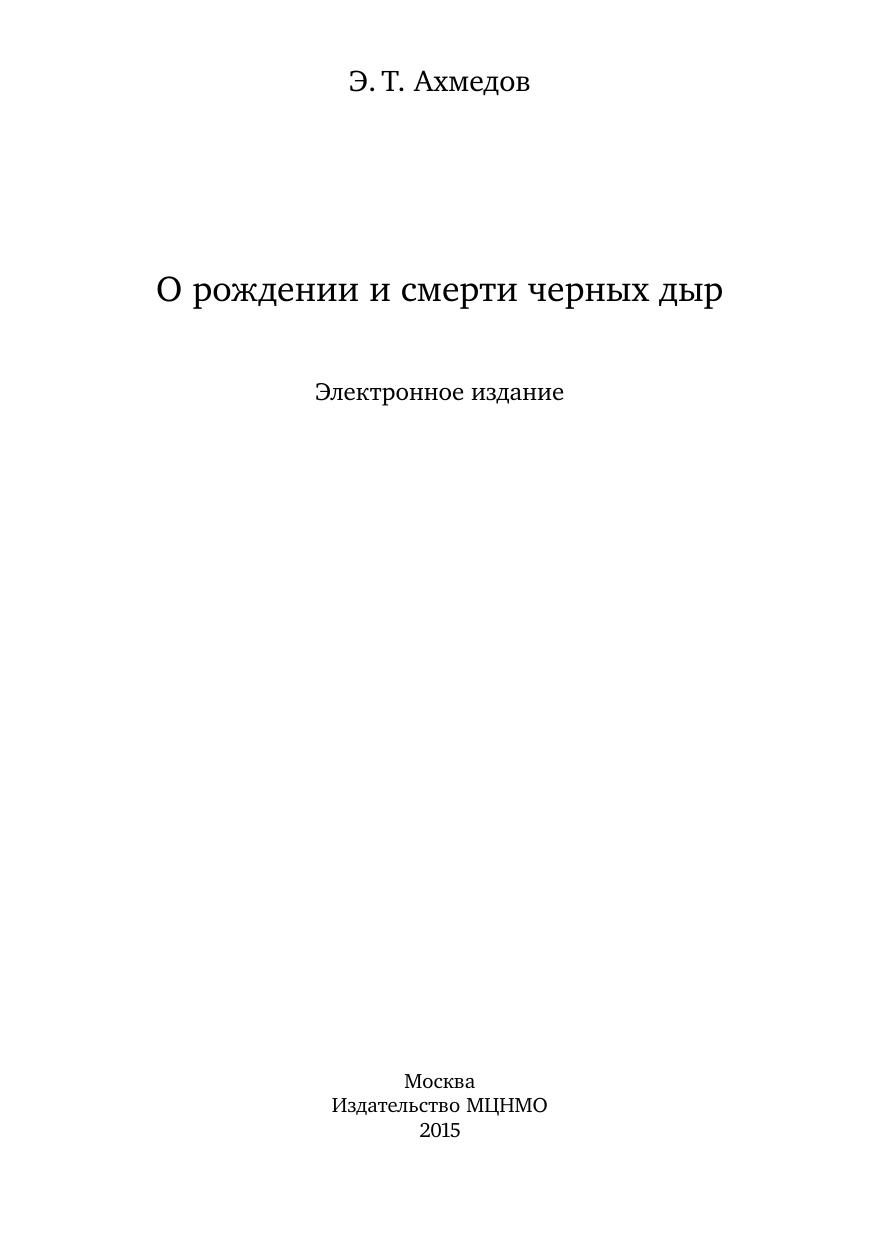 Э. Т. Ахмедов

О рождении и смерти черных дыр

Электронное издание

Москва
Издательство МЦНМО
2015